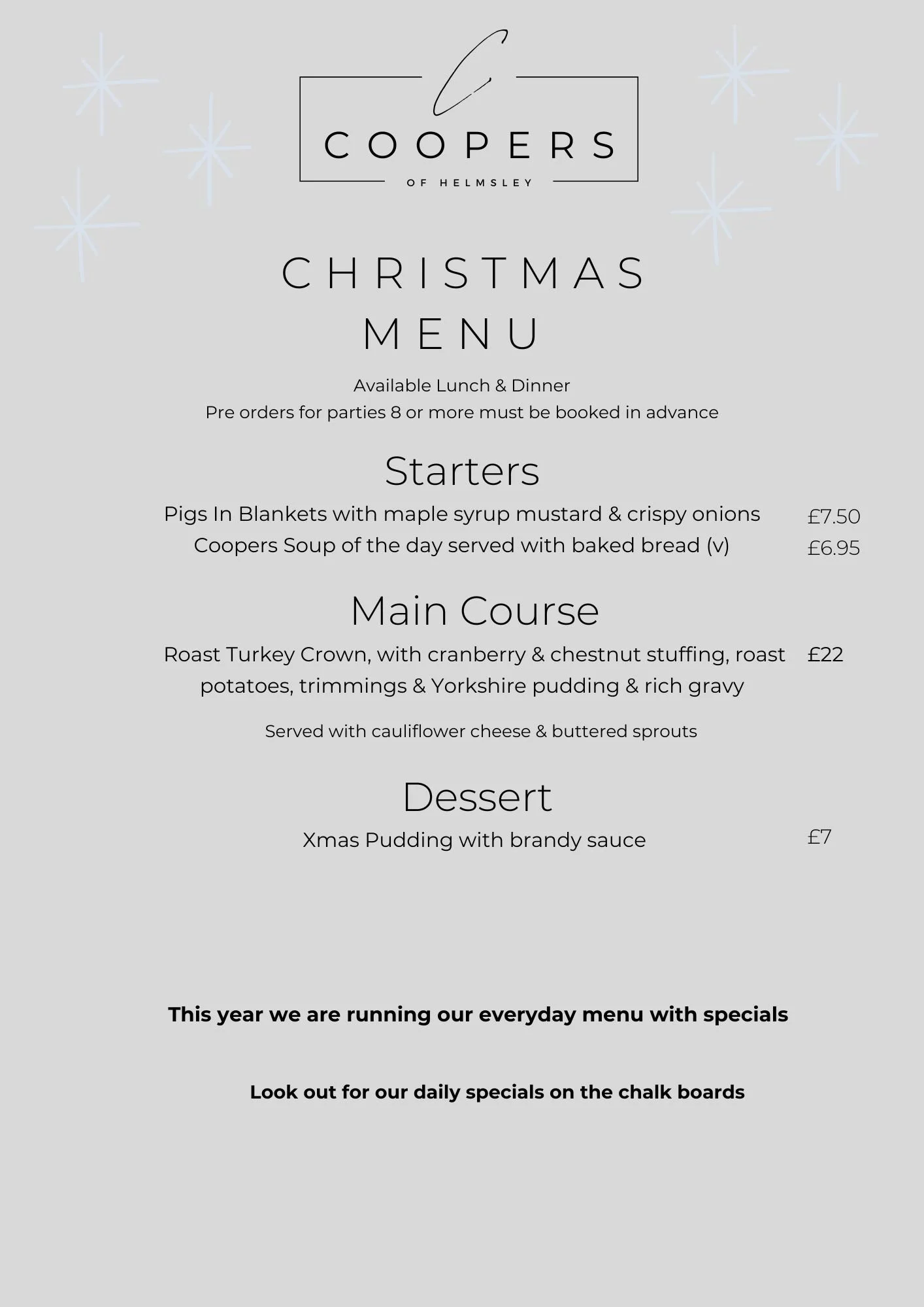 C
COOPERS
OF HELMSLEY

CHRISTMAS
MENU

Available Lunch & Dinner
Pre orders for parties 8 or more must be booked in advance

Starters

Pigs In Blankets with maple syrup mustard & crispy onions £7.50
Coopers Soup of the day served with baked bread (v) £6.95

Main Course

Roast Turkey Crown, with cranberry & chestnut stuffing, roast potatoes, trimmings & Yorkshire pudding & rich gravy £22

Served with cauliflower cheese & buttered sprouts

Dessert

Xmas Pudding with brandy sauce £7

This year we are running our everyday menu with specials

Look out for our daily specials on the chalk boards